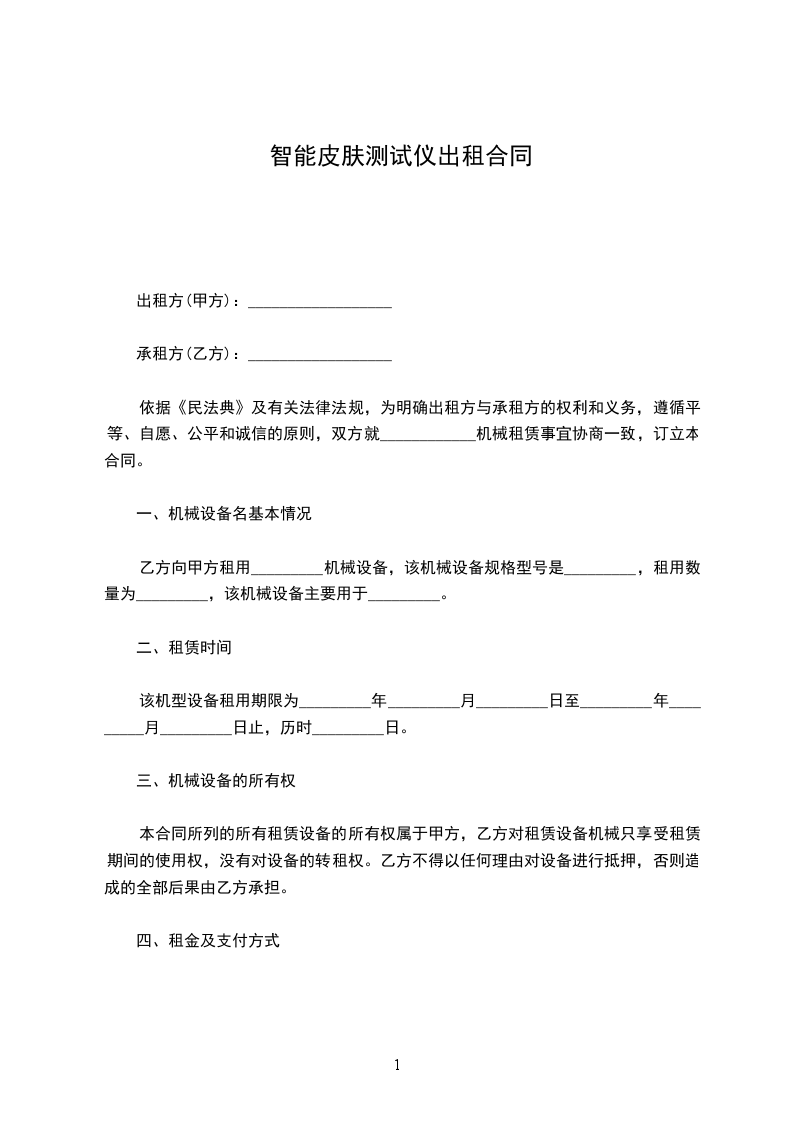 智能皮肤测试仪出租合同

出租方(甲方)：__________________

承租方(乙方)：__________________

依据《民法典》及有关法律法规，为明确出租方与承租方的权利和义务，遵循平等、自愿、公平和诚信的原则，双方就____________机械租赁事宜协商一致，订立本合同。

一、机械设备名基本情况

乙方向甲方租用_________机械设备，该机械设备规格型号是_________，租用数量为_________，该机械设备主要用于_________。

二、租赁时间

该机型设备租用期限为_________年_________月_________日至_________年_________月_________日止，历时_________日。

三、机械设备的所有权

本合同所列的所有租赁设备的所有权属于甲方，乙方对租赁设备机械只享受租赁期间的使用权，没有对设备的转租权。乙方不得以任何理由对设备进行抵押，否则造成的全部后果由乙方承担。

四、租金及支付方式

1